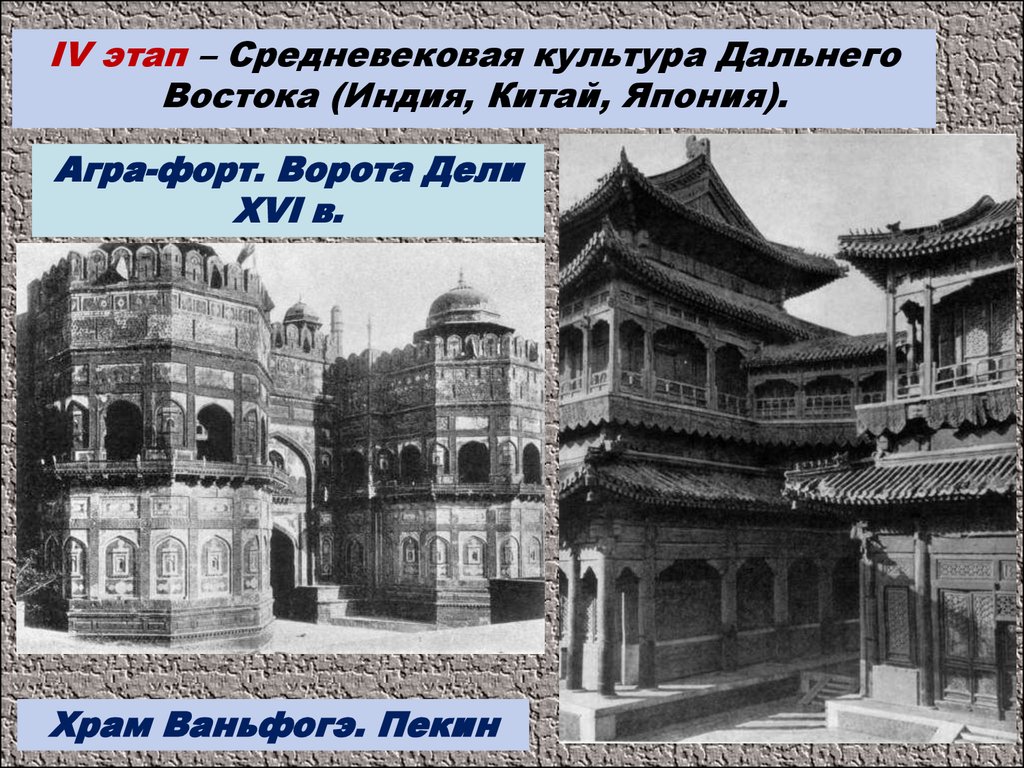 IV этап – Средневековая культура Дальнего Востока (Индия, Китай, Япония).

Агра-форт. Ворота Дели XVI в.

Храм Ваньфогэ. Пекин